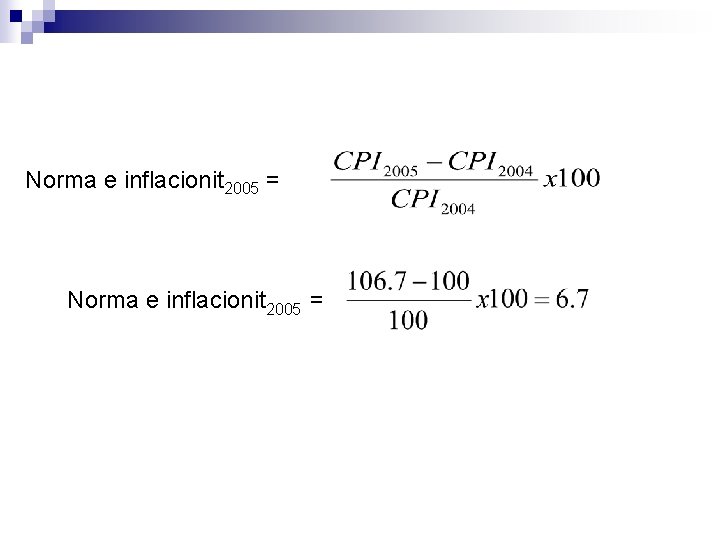 Norma e inflacionit$_{2005}$ = $\frac{CPI_{2005} - CPI_{2004}}{CPI_{2004}} x100$

Norma e inflacionit$_{2005}$ = $\frac{106.7 - 100}{100} x100 = 6.7$